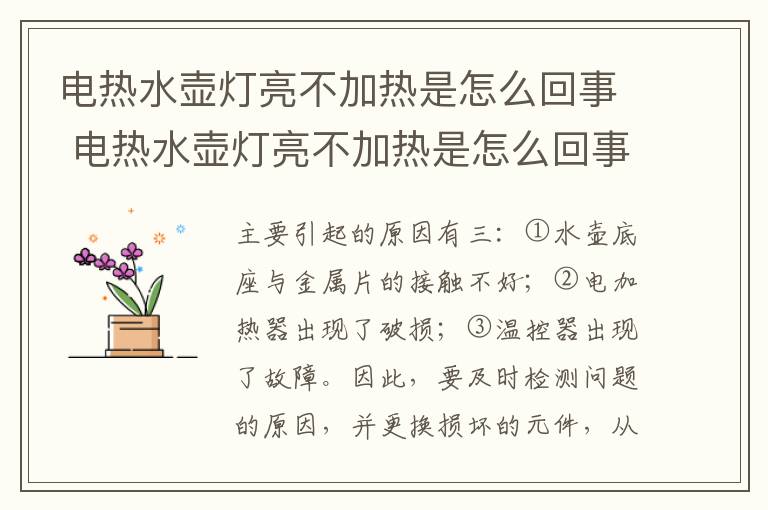 电热水壶灯亮不加热是怎么回事
电热水壶灯亮不加热是怎么回事

主要引起的原因有三：①水壶底座与金属片的接触不好；②电加热器出现了破损；③温控器出现了故障。因此，要及时检测问题的原因，并更换损坏的元件，从